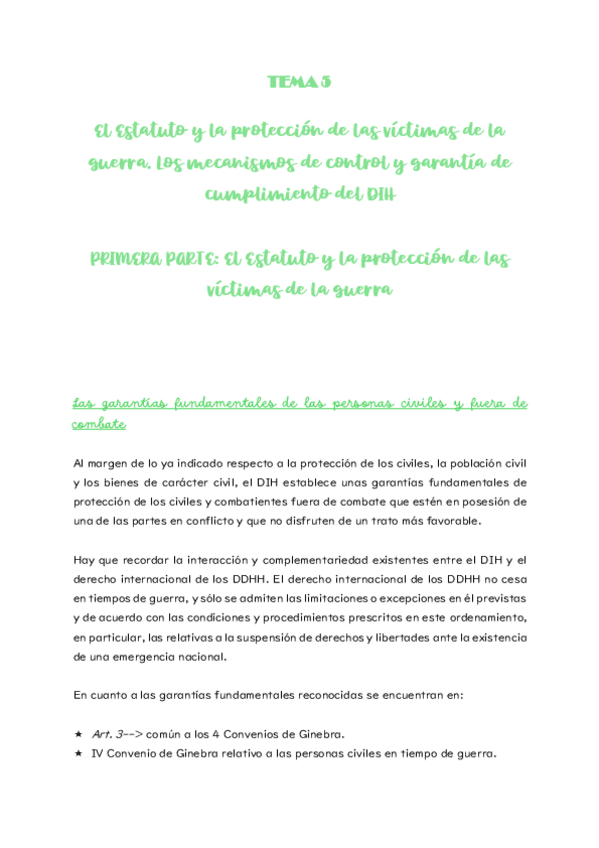 TEMA 5

El Estatuto y la protección de las víctimas de la guerra. Los mecanismos de control y garantía de cumplimiento del DIH

PRIMERA PARTE: El Estatuto y la protección de las víctimas de la guerra

Las garantías fundamentales de las personas civiles y fuera de combate

Al margen de lo ya indicado respecto a la protección de los civiles, la población civil y los bienes de carácter civil, el DIH establece unas garantías fundamentales de protección de los civiles y combatientes fuera de combate que estén en posesión de una de las partes en conflicto y que no disfruten de un trato más favorable.

Hay que recordar la interacción y complementariedad existentes entre el DIH y el derecho internacional de los DDHH. El derecho internacional de los DDHH no cesa en tiempos de guerra, y sólo se admiten las limitaciones o excepciones en él previstas y de acuerdo con las condiciones y procedimientos prescritos en este ordenamiento, en particular, las relativas a la suspensión de derechos y libertades ante la existencia de una emergencia nacional.

En cuanto a las garantías fundamentales reconocidas se encuentran en:

★ Art. 3--> común a los 4 Convenios de Ginebra.
★ IV Convenio de Ginebra relativo a las personas civiles en tiempo de guerra.